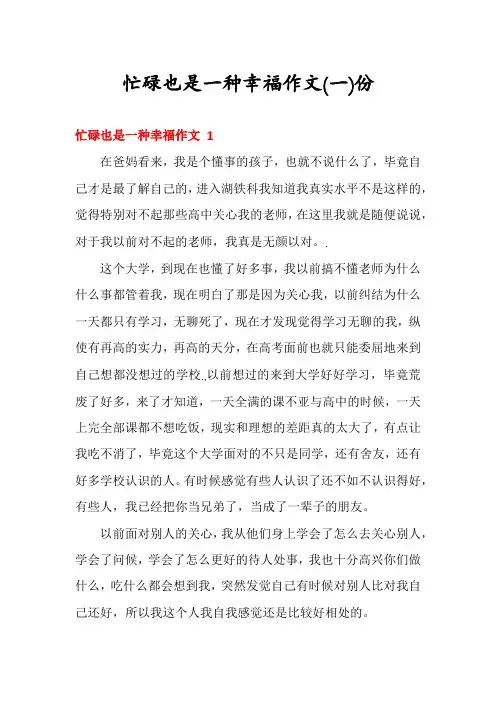 忙碌也是一种幸福作文(一)份

忙碌也是一种幸福作文 1

在爸妈看来，我是个懂事的孩子，也就不说什么了，毕竟自己才是最了解自己的，进入湖铁科我知道我真实水平不是这样的，觉得特别对不起那些高中关心我的老师，在这里我就是随便说说，对于我以前对不起的老师，我真是无颜以对。.

这个大学，到现在也懂了好多事，我以前搞不懂老师为什么什么事都管着我，现在明白了那是因为关心我，以前纠结为什么一天都只有学习，无聊死了，现在才发现觉得学习无聊的我，纵使有再高的实力，再高的天分，在高考面前也就只能委屈地来到自己想都没想过的学校..以前想过的来到大学好好学习，毕竟荒废了好多，来了才知道，一天全满的课不亚与高中的时候，一天上完全部课都不想吃饭，现实和理想的差距真的太大了，有点让我吃不消了，毕竟这个大学面对的不只是同学，还有舍友，还有好多学校认识的人。有时候感觉有些人认识了还不如不认识得好，有些人，我已经把你当兄弟了，当成了一辈子的朋友。

以前面对别人的关心，我从他们身上学会了怎么去关心别人，学会了问候，学会了怎么更好的待人处事，我也十分高兴你们做什么，吃什么都会想到我，突然发觉自己有时候对别人比对我自己还好，所以我这个人我自我感觉还是比较好相处的。